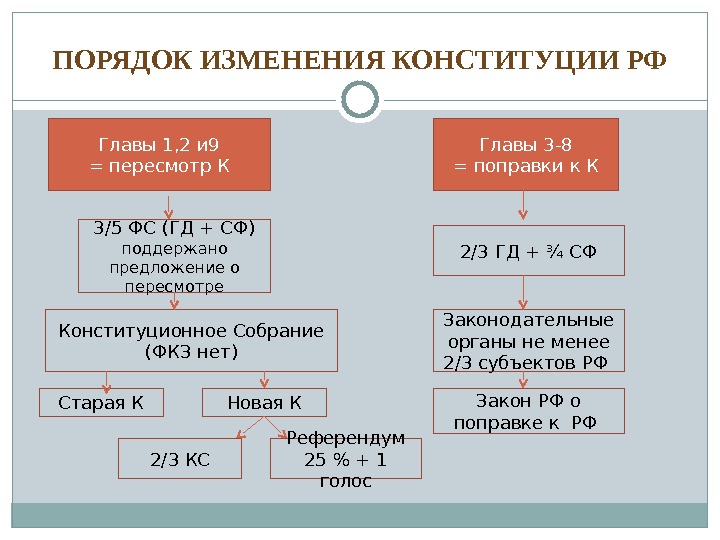 ПОРЯДОК ИЗМЕНЕНИЯ КОНСТИТУЦИИ РФ

Главы 1,2 и9
= пересмотр К

3/5 ФС (ГД + СФ) поддержано предложение о пересмотре

Конституционное Собрание (ФКЗ нет)

Старая К

Новая К

2/3 КС

Референдум 25 % + 1 голос

Главы 3-8
= поправки к К

2/3 ГД + ¾ СФ

Законодательные органы не менее 2/3 субъектов РФ

Закон РФ о поправке к РФ